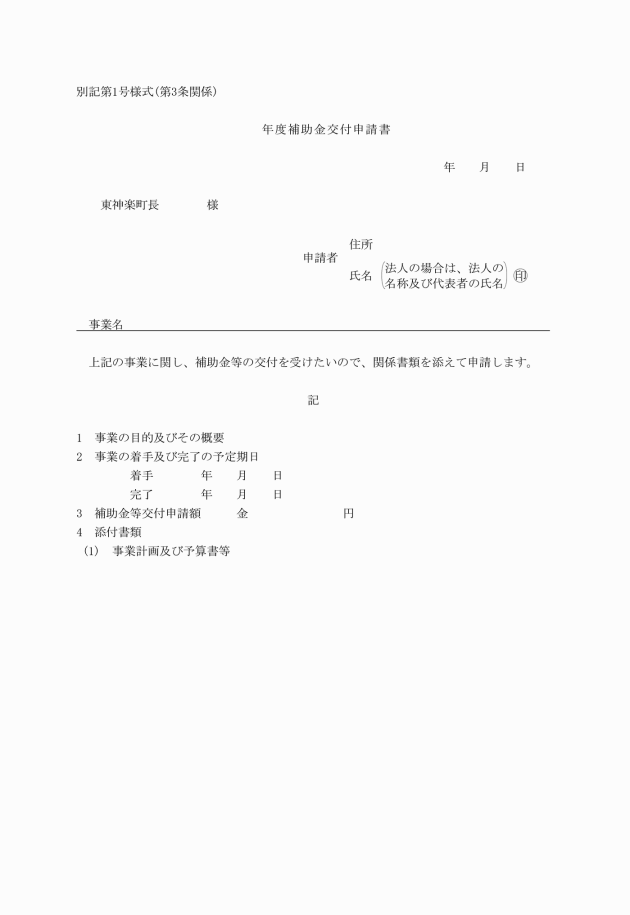 別記第1号様式(第3条関係)

年度補助金交付申請書

年　月　日

東神楽町長　　　様

申請者　住所
氏名　(法人の場合は、法人の名称及び代表者の氏名)　印

事業名

上記の事業に関し、補助金等の交付を受けたいので、関係書類を添えて申請します。

記

1　事業の目的及びその概要
2　事業の着手及び完了の予定期日
着手　　年　月　日
完了　　年　月　日
3　補助金等交付申請額　　金　　　　円
4　添付書類
(1)　事業計画及び予算書等